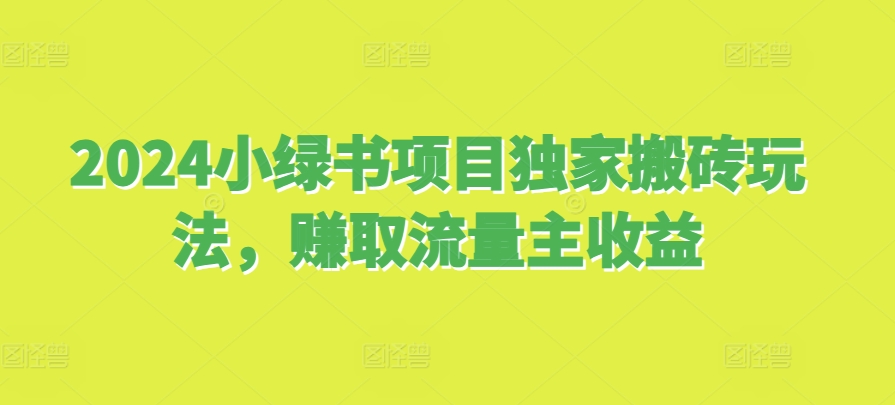 图怪兽 图怪兽 图怪兽

2024小绿书项目独家搬砖玩法，赚取流量主收益

图怪兽 图怪兽 图怪兽